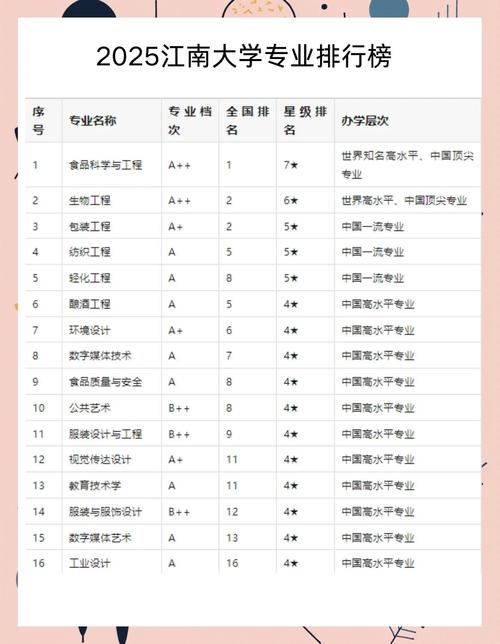 2025江南大学专业排行榜

| 序号 | 专业名称 | 专业档次 | 全国排名 | 星级排名 | 办学层次 |
|---|---|---|---|---|---|
| 1 | 食品科学与工程 | A++ | 1 | 7★ | 世界知名高水平、中国顶尖专业 |
| 2 | 生物工程 | A++ | 2 | 6★ | 世界高水平、中国顶尖专业 |
| 3 | 包装工程 | A+ | 2 | 5★ | 中国一流专业 |
| 4 | 纺织工程 | A | 5 | 5★ | 中国一流专业 |
| 5 | 轻化工程 | A | 8 | 5★ | 中国一流专业 |
| 6 | 酿酒工程 | A | 5 | 4★ | 中国高水平专业 |
| 7 | 环境设计 | A+ | 6 | 4★ | 中国高水平专业 |
| 8 | 数字媒体技术 | A | 7 | 4★ | 中国高水平专业 |
| 9 | 食品质量与安全 | A | 8 | 4★ | 中国高水平专业 |
| 10 | 公共艺术 | B++ | 8 | 4★ | 中国高水平专业 |
| 11 | 服装设计与工程 | B++ | 9 | 4★ | 中国高水平专业 |
| 12 | 视觉传达设计 | A+ | 11 | 4★ | 中国高水平专业 |
| 13 | 教育技术学 | A | 11 | 4★ | 中国高水平专业 |
| 14 | 服装与服饰设计 | B++ | 12 | 4★ | 中国高水平专业 |
| 15 | 数字媒体艺术 | A | 13 | 4★ | 中国高水平专业 |
| 16 | 工业设计 | A | 16 | 4★ | 中国高水平专业 |